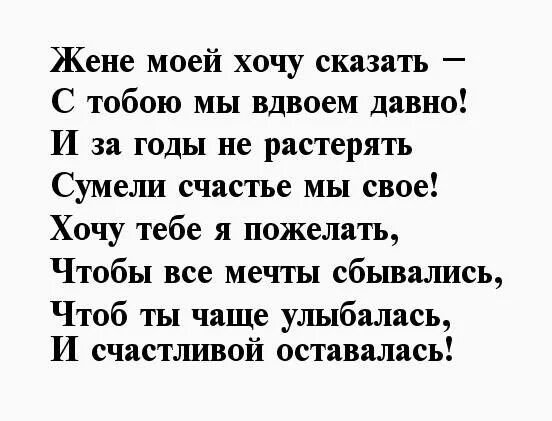 Жене моей хочу сказать –
С тобою мы вдвоем давно!
И за годы не растерять
Сумели счастье мы свое!
Хочу тебе я пожелать,
Чтобы все мечты сбывались,
Чтоб ты чаще улыбалась,
И счастливой оставалась!